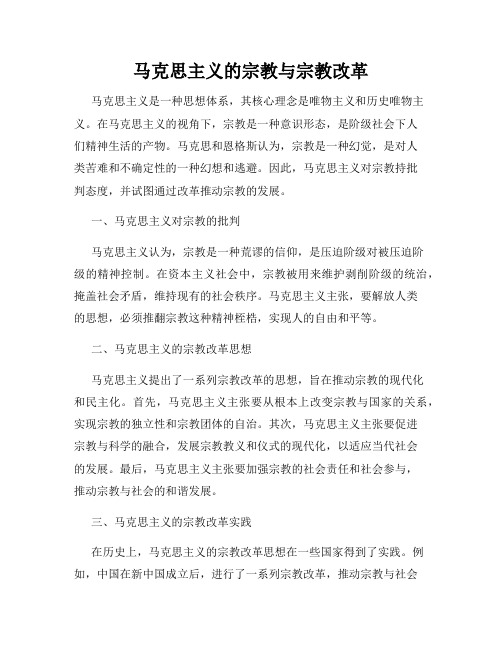 马克思主义的宗教与宗教改革

马克思主义是一种思想体系，其核心理念是唯物主义和历史唯物主义。在马克思主义的视角下，宗教是一种意识形态，是阶级社会下人们精神生活的产物。马克思和恩格斯认为，宗教是一种幻觉，是对人类苦难和不确定性的一种幻想和逃避。因此，马克思主义对宗教持批判态度，并试图通过改革推动宗教的发展。

一、马克思主义对宗教的批判

马克思主义认为，宗教是一种荒谬的信仰，是压迫阶级对被压迫阶级的精神控制。在资本主义社会中，宗教被用来维护剥削阶级的统治，掩盖社会矛盾，维持现有的社会秩序。马克思主义主张，要解放人类的思想，必须推翻宗教这种精神桎梏，实现人的自由和平等。

二、马克思主义的宗教改革思想

马克思主义提出了一系列宗教改革的思想，旨在推动宗教的现代化和民主化。首先，马克思主义主张要从根本上改变宗教与国家的关系，实现宗教的独立性和宗教团体的自治。其次，马克思主义主张要促进宗教与科学的融合，发展宗教教义和仪式的现代化，以适应当代社会的发展。最后，马克思主义主张要加强宗教的社会责任和社会参与，推动宗教与社会的和谐发展。

三、马克思主义的宗教改革实践

在历史上，马克思主义的宗教改革思想在一些国家得到了实践。例如，中国在新中国成立后，进行了一系列宗教改革，推动宗教与社会